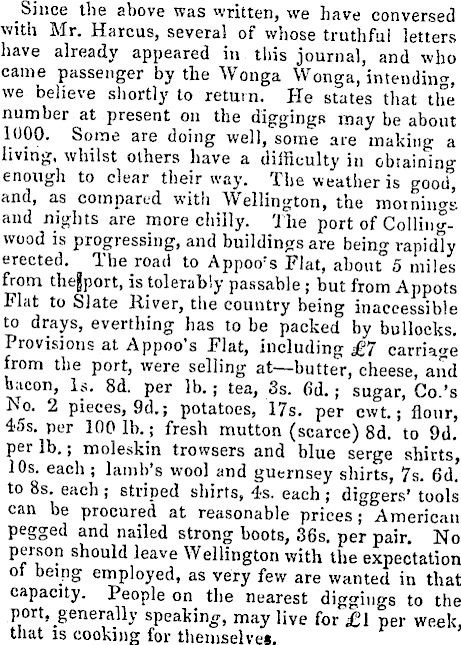 Since the above was written, we have conversed with Mr. Harcus, several of whose truthful letters have already appeared in this journal, and who came passenger by the Wonga Wonga, intending, we believe shortly to return. He states that the number at present on the diggings may be about 1000. Some are doing well, some are making a living, whilst others have a difficulty in obtaining enough to clear their way. The weather is good, and, as compared with Wellington, the mornings and nights are more chilly. The port of Collingwood is progressing, and buildings are being rapidly erected. The road to Appoo's Flat, about 5 miles from the port, is tolerably passable; but from Appots Flat to Slate River, the country being inaccessible to drays, everthing has to be packed by bullocks. Provisions at Appoo's Flat, including £7 carriage from the port, were selling at—butter, cheese, and bacon, 1s. 8d. per lb.; tea, 3s. 6d.; sugar, Co.'s No. 2 pieces, 9d.; potatoes, 17s. per cwt.; flour, 45s. per 100 lb.; fresh mutton (scarce) 8d. to 9d. per lb.; moleskin trowsers and blue serge shirts, 10s. each; lamb's wool and guernsey shirts, 7s. 6d. to 8s. each; striped shirts, 4s. each; diggers' tools can be procured at reasonable prices; American pegged and nailed strong boots, 36s. per pair. No person should leave Wellington with the expectation of being employed, as very few are wanted in that capacity. People on the nearest diggings to the port, generally speaking, may live for £1 per week, that is cooking for themselves.